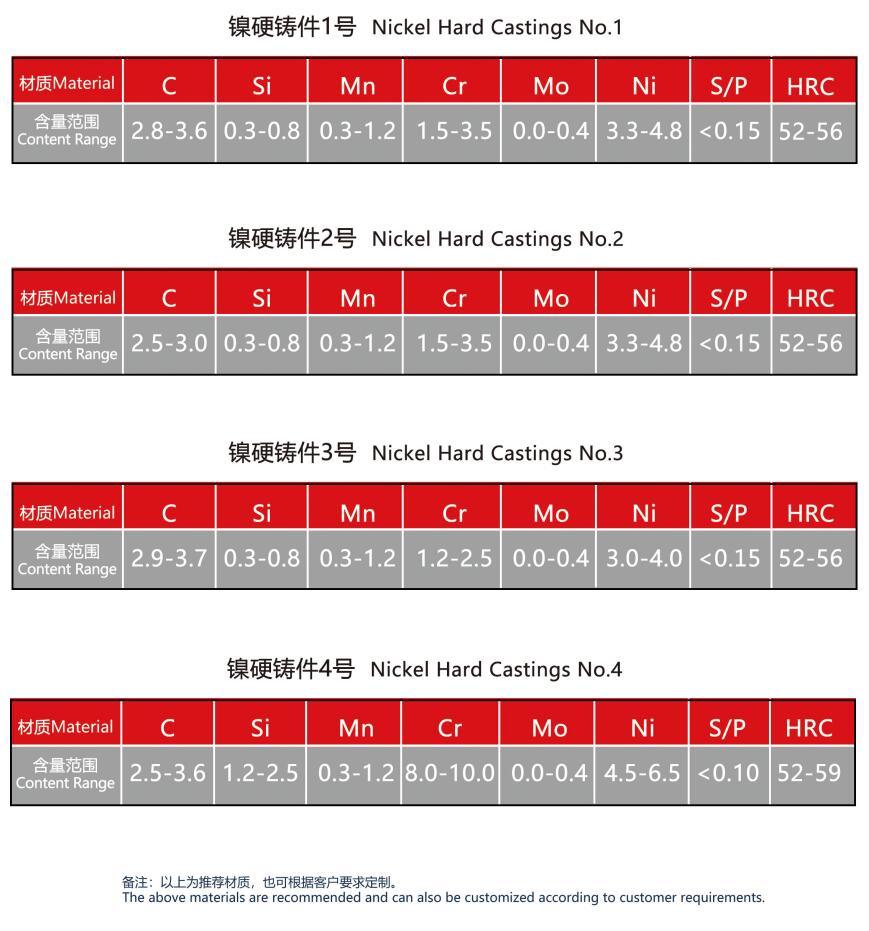 镍硬铸件1号 Nickel Hard Castings No.1

| 材质Material | C | Si | Mn | Cr | Mo | Ni | S/P | HRC |
|---|---|---|---|---|---|---|---|---|
| 含量范围 Content Range | 2.8-3.6 | 0.3-0.8 | 0.3-1.2 | 1.5-3.5 | 0.0-0.4 | 3.3-4.8 | <0.15 | 52-56 |

镍硬铸件2号 Nickel Hard Castings No.2

| 材质Material | C | Si | Mn | Cr | Mo | Ni | S/P | HRC |
|---|---|---|---|---|---|---|---|---|
| 含量范围 Content Range | 2.5-3.0 | 0.3-0.8 | 0.3-1.2 | 1.5-3.5 | 0.0-0.4 | 3.3-4.8 | <0.15 | 52-56 |

镍硬铸件3号 Nickel Hard Castings No.3

| 材质Material | C | Si | Mn | Cr | Mo | Ni | S/P | HRC |
|---|---|---|---|---|---|---|---|---|
| 含量范围 Content Range | 2.9-3.7 | 0.3-0.8 | 0.3-1.2 | 1.2-2.5 | 0.0-0.4 | 3.0-4.0 | <0.15 | 52-56 |

镍硬铸件4号 Nickel Hard Castings No.4

| 材质Material | C | Si | Mn | Cr | Mo | Ni | S/P | HRC |
|---|---|---|---|---|---|---|---|---|
| 含量范围 Content Range | 2.5-3.6 | 1.2-2.5 | 0.3-1.2 | 8.0-10.0 | 0.0-0.4 | 4.5-6.5 | <0.10 | 52-59 |

备注：以上为推荐材质，也可根据客户要求定制。
The above materials are recommended and can also be customized according to customer requirements.